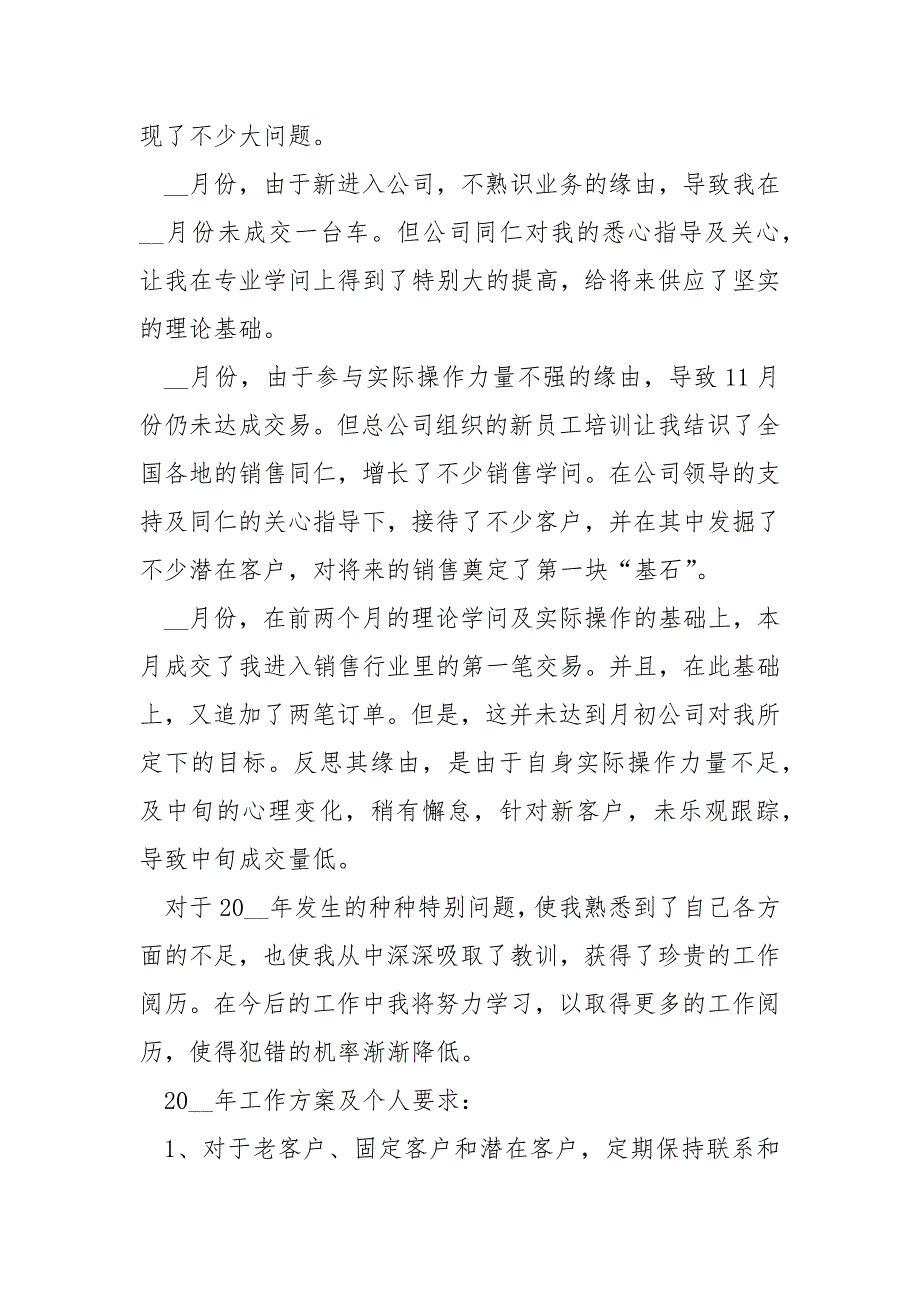 现了不少大问题。

__月份，由于新进入公司，不熟识业务的缘由，导致我在__月份未成交一台车。但公司同仁对我的悉心指导及关心，让我在专业学问上得到了特别大的提高，给将来供应了坚实的理论基础。

__月份，由于参与实际操作力量不强的缘由，导致11月份仍未达成交易。但总公司组织的新员工培训让我结识了全国各地的销售同仁，增长了不少销售学问。在公司领导的支持及同仁的关心指导下，接待了不少客户，并在其中发掘了不少潜在客户，对将来的销售奠定了第一块“基石”。

__月份，在前两个月的理论学问及实际操作的基础上，本月成交了我进入销售行业里的第一笔交易。并且，在此基础上，又追加了两笔订单。但是，这并未达到月初公司对我所定下的目标。反思其缘由，是由于自身实际操作力量不足，及中旬的心理变化，稍有懈怠，针对新客户，未乐观跟踪，导致中旬成交量低。

对于20__年发生的种种特别问题，使我熟悉到了自己各方面的不足，也使我从中深深吸取了教训，获得了珍贵的工作阅历。在今后的工作中我将努力学习，以取得更多的工作阅历，使得犯错的机率渐渐降低。

20__年工作方案及个人要求：

1、对于老客户、固定客户和潜在客户，定期保持联系和